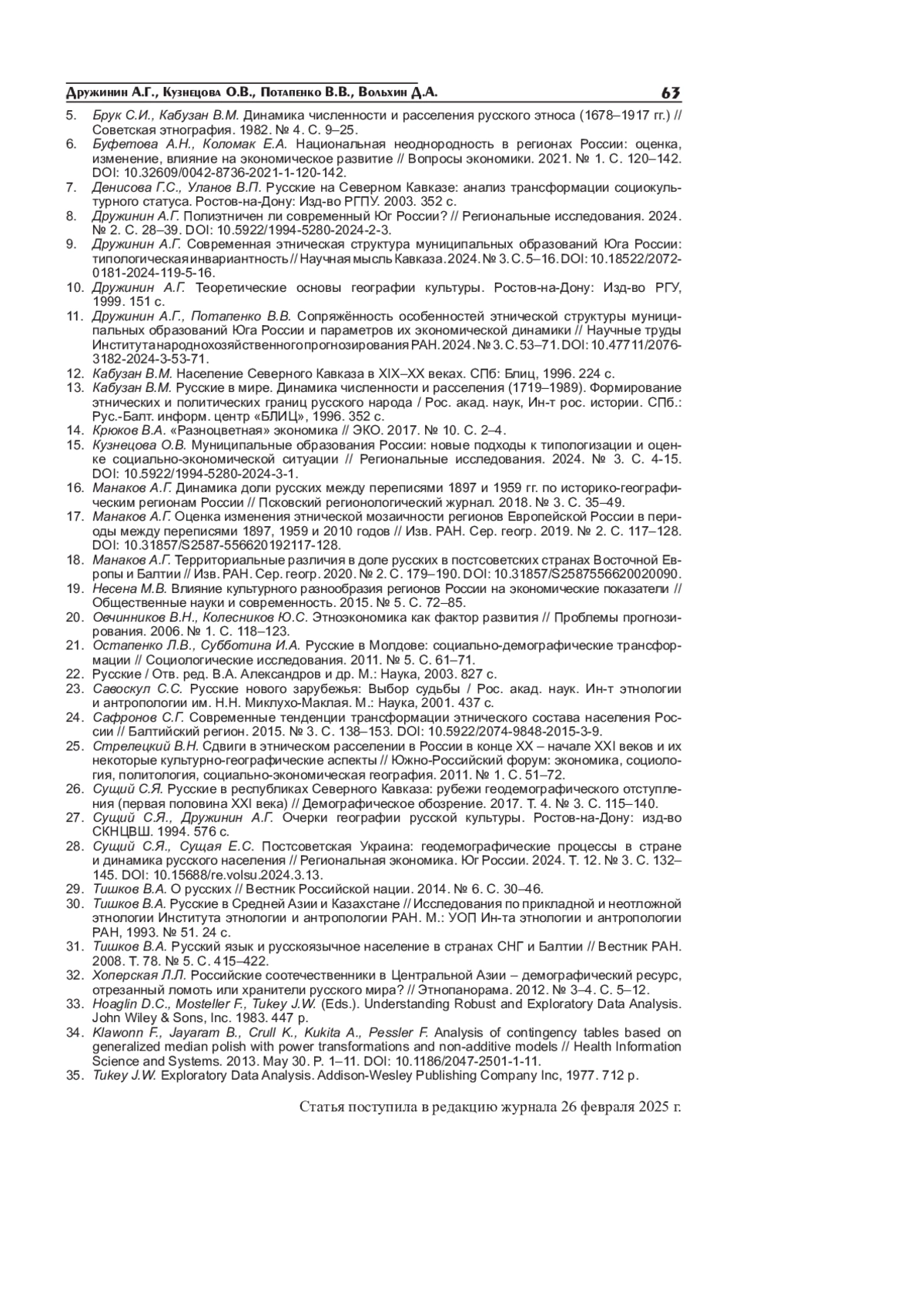 Дружинин А.Г., Кузнецова О.В., Потапенко В.В., Вольхин Д.А. 63

5. Брук С.И., Кабузан В.М. Динамика численности и расселения русского этноса (1678–1917 гг.) // Советская этнография. 1982. № 4. С. 9–25.
6. Буфетова А.Н., Коломак Е.А. Национальная неоднородность в регионах России: оценка, изменение, влияние на экономическое развитие // Вопросы экономики. 2021. № 1. С. 120–142. DOI: 10.32609/0042-8736-2021-1-120-142.
7. Денисова Г.С., Уланов В.П. Русские на Северном Кавказе: анализ трансформации социокультурного статуса. Ростов-на-Дону: Изд-во РГПУ. 2003. 352 с.
8. Дружинин А.Г. Полиэтничен ли современный Юг России? // Региональные исследования. 2024. № 2. С. 28–39. DOI: 10.5922/1994-5280-2024-2-3.
9. Дружинин А.Г. Современная этническая структура муниципальных образований Юга России: типологическая инвариантность // Научная мысль Кавказа. 2024. № 3. С. 5–16. DOI: 10.18522/2072-0181-2024-119-5-16.
10. Дружинин А.Г. Теоретические основы географии культуры. Ростов-на-Дону: Изд-во РГУ, 1999. 151 с.
11. Дружинин А.Г., Потапенко В.В. Сопряжённость особенностей этнической структуры муниципальных образований Юга России и параметров их экономической динамики // Научные труды Института народнохозяйственного прогнозирования РАН. 2024. № 3. С. 53–71. DOI: 10.47711/2076-3182-2024-3-53-71.
12. Кабузан В.М. Население Северного Кавказа в XIX–XX веках. СПб: Блиц, 1996. 224 с.
13. Кабузан В.М. Русские в мире. Динамика численности и расселения (1719–1989). Формирование этнических и политических границ русского народа / Рос. акад. наук, Ин-т рос. истории. СПб.: Рус.-Балт. информ. центр «БЛИЦ», 1996. 352 с.
14. Крюков В.А. «Разноцветная» экономика // ЭКО. 2017. № 10. С. 2–4.
15. Кузнецова О.В. Муниципальные образования России: новые подходы к типологизации и оценке социально-экономической ситуации // Региональные исследования. 2024. № 3. С. 4-15. DOI: 10.5922/1994-5280-2024-3-1.
16. Манаков А.Г. Динамика доли русских между переписями 1897 и 1959 гг. по историко-географическим регионам России // Псковский регионологический журнал. 2018. № 3. С. 35–49.
17. Манаков А.Г. Оценка изменения этнической мозаичности регионов Европейской России в периоды между переписями 1897, 1959 и 2010 годов // Изв. РАН. Сер. геогр. 2019. № 2. С. 117–128. DOI: 10.31857/S2587-556620192117-128.
18. Манаков А.Г. Территориальные различия в доле русских в постсоветских странах Восточной Европы и Балтии // Изв. РАН. Сер. геогр. 2020. № 2. С. 179–190. DOI: 10.31857/S2587556620020090.
19. Несена М.В. Влияние культурного разнообразия регионов России на экономические показатели // Общественные науки и современность. 2015. № 5. С. 72–85.
20. Овчинников В.Н., Колесников Ю.С. Этноэкономика как фактор развития // Проблемы прогнозирования. 2006. № 1. С. 118–123.
21. Остапенко Л.В., Субботина И.А. Русские в Молдове: социально-демографические трансформации // Социологические исследования. 2011. № 5. С. 61–71.
22. Русские / Отв. ред. В.А. Александров и др. М.: Наука, 2003. 827 с.
23. Савоскул С.С. Русские нового зарубежья: Выбор судьбы / Рос. акад. наук. Ин-т этнологии и антропологии им. Н.Н. Миклухо-Маклая. М.: Наука, 2001. 437 с.
24. Сафронов С.Г. Современные тенденции трансформации этнического состава населения России // Балтийский регион. 2015. № 3. С. 138–153. DOI: 10.5922/2074-9848-2015-3-9.
25. Стрелецкий В.Н. Сдвиги в этническом расселении в России в конце XX – начале XXI веков и их некоторые культурно-географические аспекты // Южно-Российский форум: экономика, социология, политология, социально-экономическая география. 2011. № 1. С. 51–72.
26. Сущий С.Я. Русские в республиках Северного Кавказа: рубежи геодемографического отступления (первая половина XXI века) // Демографическое обозрение. 2017. Т. 4. № 3. С. 115–140.
27. Сущий С.Я., Дружинин А.Г. Очерки географии русской культуры. Ростов-на-Дону: изд-во СКНЦВШ. 1994. 576 с.
28. Сущий С.Я., Сущая Е.С. Постсоветская Украина: геодемографические процессы в стране и динамика русского населения // Региональная экономика. Юг России. 2024. Т. 12. № 3. С. 132–145. DOI: 10.15688/re.volsu.2024.3.13.
29. Тишков В.А. О русских // Вестник Российской нации. 2014. № 6. С. 30–46.
30. Тишков В.А. Русские в Средней Азии и Казахстане // Исследования по прикладной и неотложной этнологии Института этнологии и антропологии РАН. М.: УОП Ин-та этнологии и антропологии РАН, 1993. № 51. 24 с.
31. Тишков В.А. Русский язык и русскоязычное население в странах СНГ и Балтии // Вестник РАН. 2008. Т. 78. № 5. С. 415–422.
32. Хоперская Л.Л. Российские соотечественники в Центральной Азии – демографический ресурс, отрезанный ломоть или хранители русского мира? // Этнопанорама. 2012. № 3–4. С. 5–12.
33. Hoaglin D.C., Mosteller F., Tukey J.W. (Eds.). Understanding Robust and Exploratory Data Analysis. John Wiley & Sons, Inc. 1983. 447 p.
34. Klawonn F., Jayaram B., Crull K., Kukita A., Pessler F. Analysis of contingency tables based on generalized median polish with power transformations and non-additive models // Health Information Science and Systems. 2013. May 30. P. 1–11. DOI: 10.1186/2047-2501-1-11.
35. Tukey J.W. Exploratory Data Analysis. Addison-Wesley Publishing Company Inc, 1977. 712 p.

Статья поступила в редакцию журнала 26 февраля 2025 г.